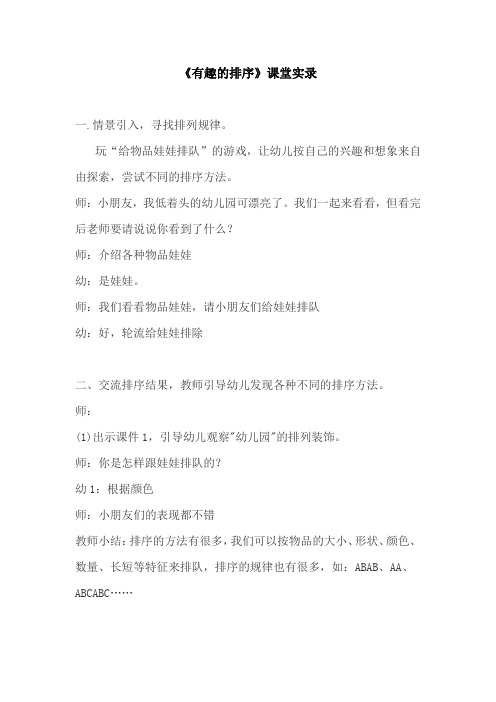 《有趣的排序》课堂实录

一.情景引入，寻找排列规律。

玩“给物品娃娃排队”的游戏，让幼儿按自己的兴趣和想象来自由探索，尝试不同的排序方法。

师：小朋友，我低着头的幼儿园可漂亮了。我们一起来看看，但看完后老师要请说说你看到了什么？

师：介绍各种物品娃娃

幼：是娃娃。

师：我们看看物品娃娃，请小朋友们给娃娃排队

幼：好，轮流给娃娃排除

二、交流排序结果，教师引导幼儿发现各种不同的排序方法。

师：

(1)出示课件 1，引导幼儿观察"幼儿园"的排列装饰。

师：你是怎样跟娃娃排队的？

幼 1：根据颜色

师：小朋友们的表现都不错

教师小结：排序的方法有很多，我们可以按物品的大小、形状、颜色、数量、长短等特征来排队，排序的规律也有很多，如：ABAB、AA、ABCABC……